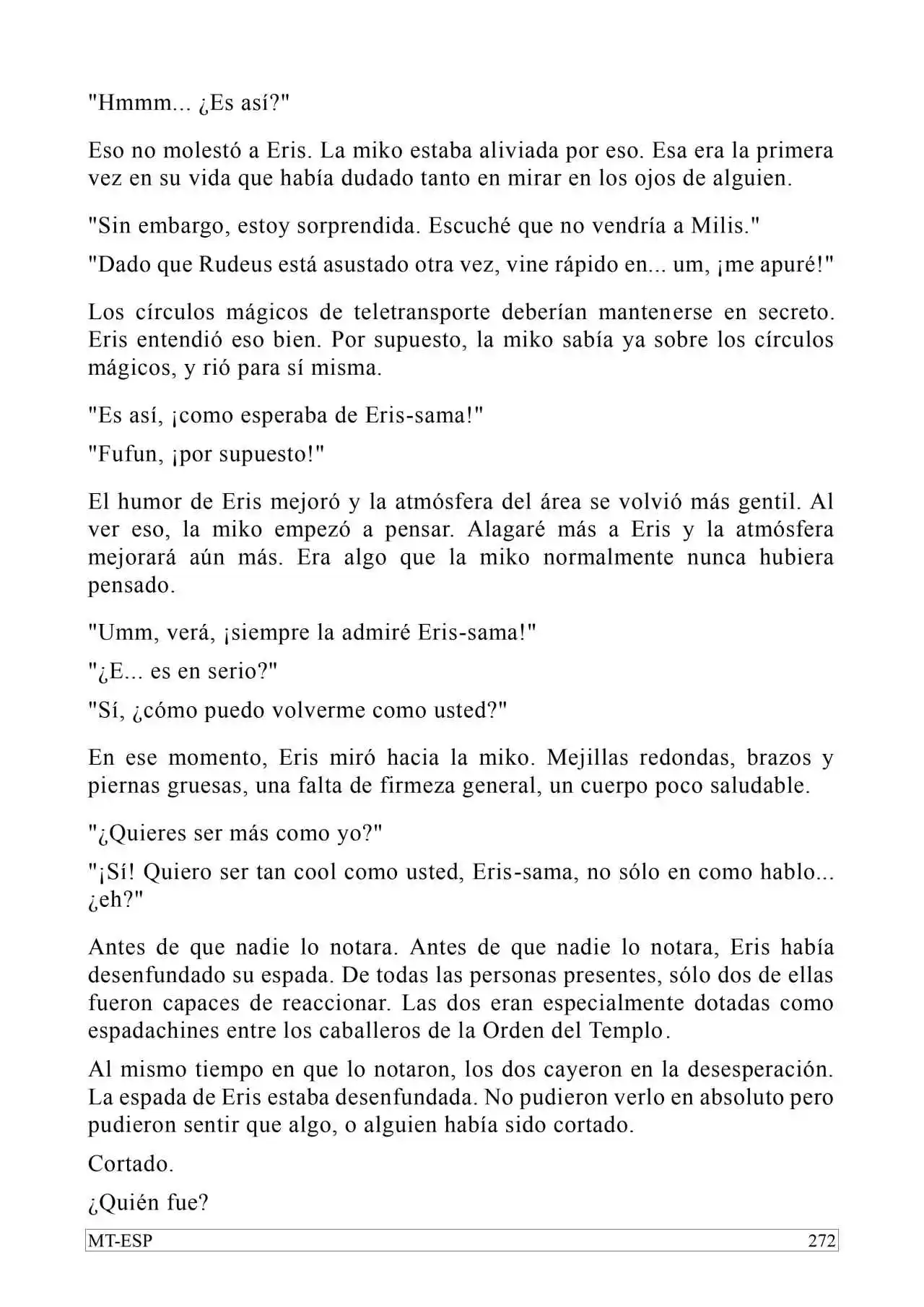 "Hmmm... ¿Es así?"

Eso no molestó a Eris. La miko estaba aliviada por eso. Esa era la primera vez en su vida que había dudado tanto en mirar en los ojos de alguien.

"Sin embargo, estoy sorprendida. Escuché que no vendría a Milis."

"Dado que Rudeus está asustado otra vez, vine rápido en... um, ¡me apuré!"

Los círculos mágicos de teletransporte deberían mantenerse en secreto. Eris entendió eso bien. Por supuesto, la miko sabía ya sobre los círculos mágicos, y rió para sí misma.

"Es así, ¡como esperaba de Eris-sama!"

"Fufun, ¡por supuesto!"

El humor de Eris mejoró y la atmósfera del área se volvió más gentil. Al ver eso, la miko empezó a pensar. Alagaré más a Eris y la atmósfera mejorará aún más. Era algo que la miko normalmente nunca hubiera pensado.

"Umm, verá, ¡siempre la admiré Eris-sama!"

"¿E... es en serio?"

"Sí, ¿cómo puedo volverme como usted?"

En ese momento, Eris miró hacia la miko. Mejillas redondas, brazos y piernas gruesas, una falta de firmeza general, un cuerpo poco saludable.

"¿Quieres ser más como yo?"

"¡Sí! Quiero ser tan cool como usted, Eris-sama, no sólo en como hablo... ¿eh?"

Antes de que nadie lo notara. Antes de que nadie lo notara, Eris había desenfundado su espada. De todas las personas presentes, sólo dos de ellas fueron capaces de reaccionar. Las dos eran especialmente dotadas como espadachines entre los caballeros de la Orden del Templo.

Al mismo tiempo en que lo notaron, los dos cayeron en la desesperación. La espada de Eris estaba desenfundada. No pudieron verlo en absoluto pero pudieron sentir que algo, o alguien había sido cortado.

Cortado.

¿Quién fue?

MT-ESP 272